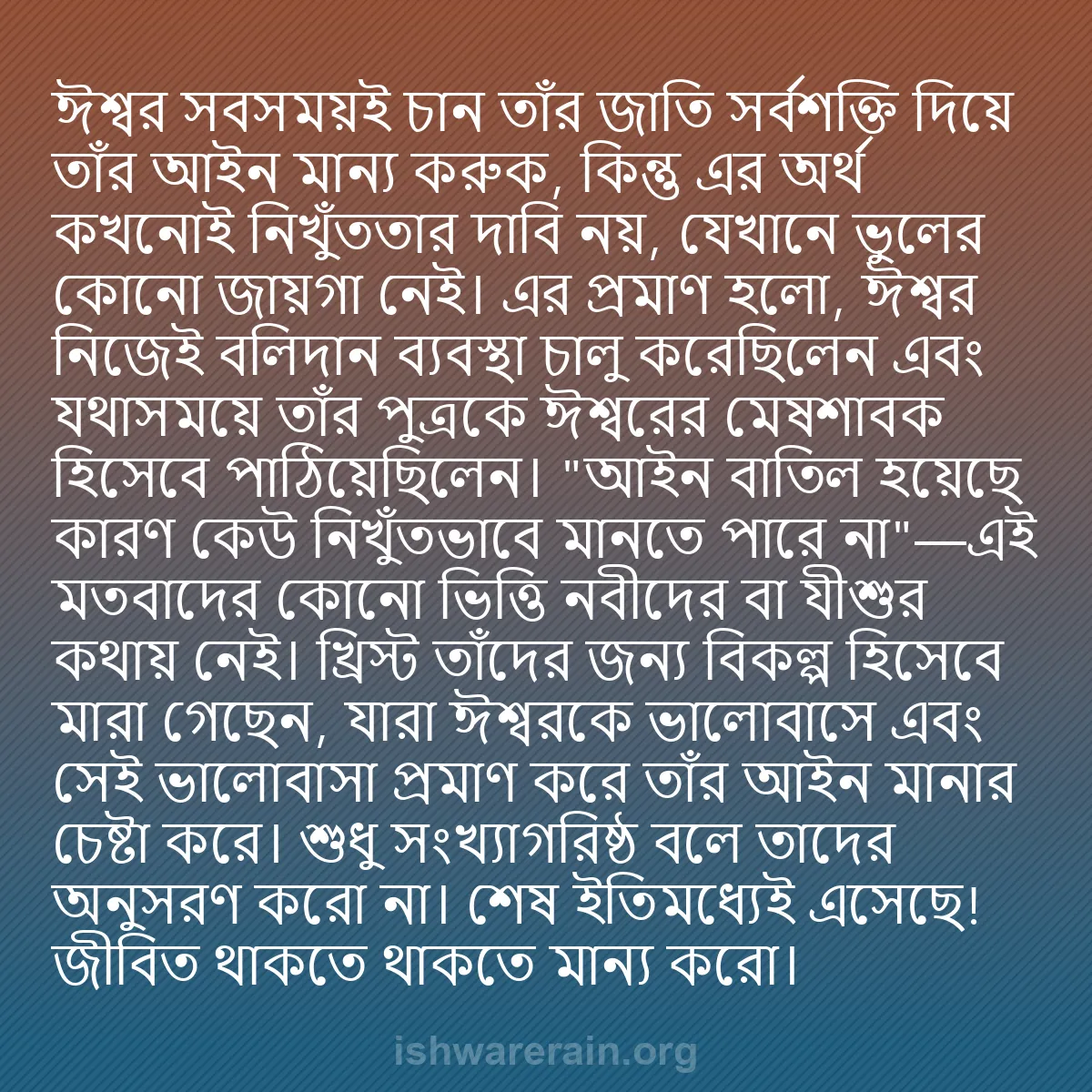 ঈশ্বর সবসময়ই চান তাঁর জাতি সর্বশক্তি দিয়ে তাঁর আইন মান্য করুক, কিন্তু এর অর্থ কখনোই নিখুঁততার দাবি নয়, যেখানে ভুলের কোনো জায়গা নেই। এর প্রমাণ হলো, ঈশ্বর নিজেই বলিদান ব্যবস্থা চালু করেছিলেন এবং যথাসময়ে তাঁর পুত্রকে ঈশ্বরের মেষশাবক হিসেবে পাঠিয়েছিলেন। "আইন বাতিল হয়েছে কারণ কেউ নিখুঁতভাবে মানতে পারে না"—এই মতবাদের কোনো ভিত্তি নবীদের বা যীশুর কথায় নেই। খ্রিস্ট তাঁদের জন্য বিকল্প হিসেবে মারা গেছেন, যারা ঈশ্বরকে ভালোবাসে এবং সেই ভালোবাসা প্রমাণ করে তাঁর আইন মানার চেষ্টা করে। শুধু সংখ্যাগরিষ্ঠ বলে তাদের অনুসরণ করো না। শেষ ইতিমধ্যেই এসেছে! জীবিত থাকতে থাকতে মান্য করো।

ishwarerain.org